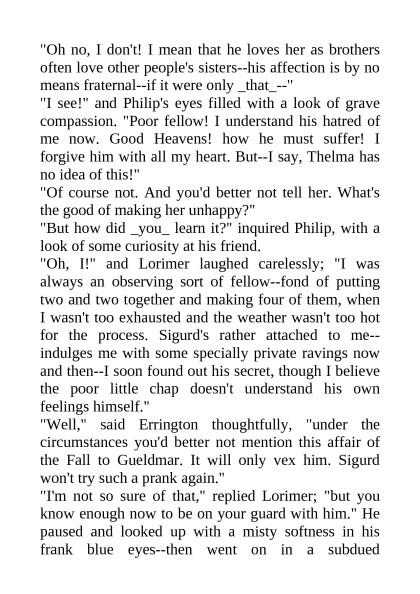 "Oh no, I don't! I mean that he loves her as brothers often love other people's sisters--his affection is by no means fraternal--if it were only _that_--"
"I see!" and Philip's eyes filled with a look of grave compassion. "Poor fellow! I understand his hatred of me now. Good Heavens! how he must suffer! I forgive him with all my heart. But--I say, Thelma has no idea of this!"
"Of course not. And you'd better not tell her. What's the good of making her unhappy?"
"But how did _you_ learn it?" inquired Philip, with a look of some curiosity at his friend.
"Oh, I!" and Lorimer laughed carelessly; "I was always an observing sort of fellow--fond of putting two and two together and making four of them, when I wasn't too exhausted and the weather wasn't too hot for the process. Sigurd's rather attached to me--indulges me with some specially private ravings now and then--I soon found out his secret, though I believe the poor little chap doesn't understand his own feelings himself."
"Well," said Errington thoughtfully, "under the circumstances you'd better not mention this affair of the Fall to Gueldmar. It will only vex him. Sigurd won't try such a prank again."
"I'm not so sure of that," replied Lorimer; "but you know enough now to be on your guard with him." He paused and looked up with a misty softness in his frank blue eyes--then went on in a subdued